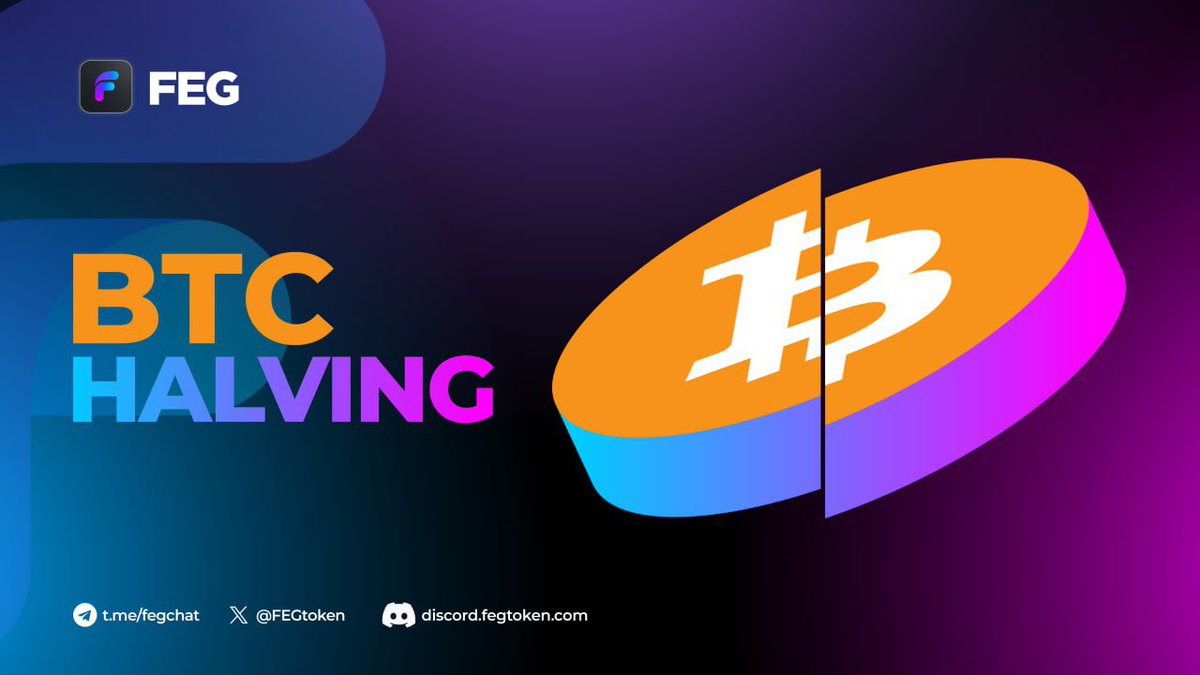 FEG

BTC
HALVING

t.me/fegchat @FEGtoken discord.fegtoken.com